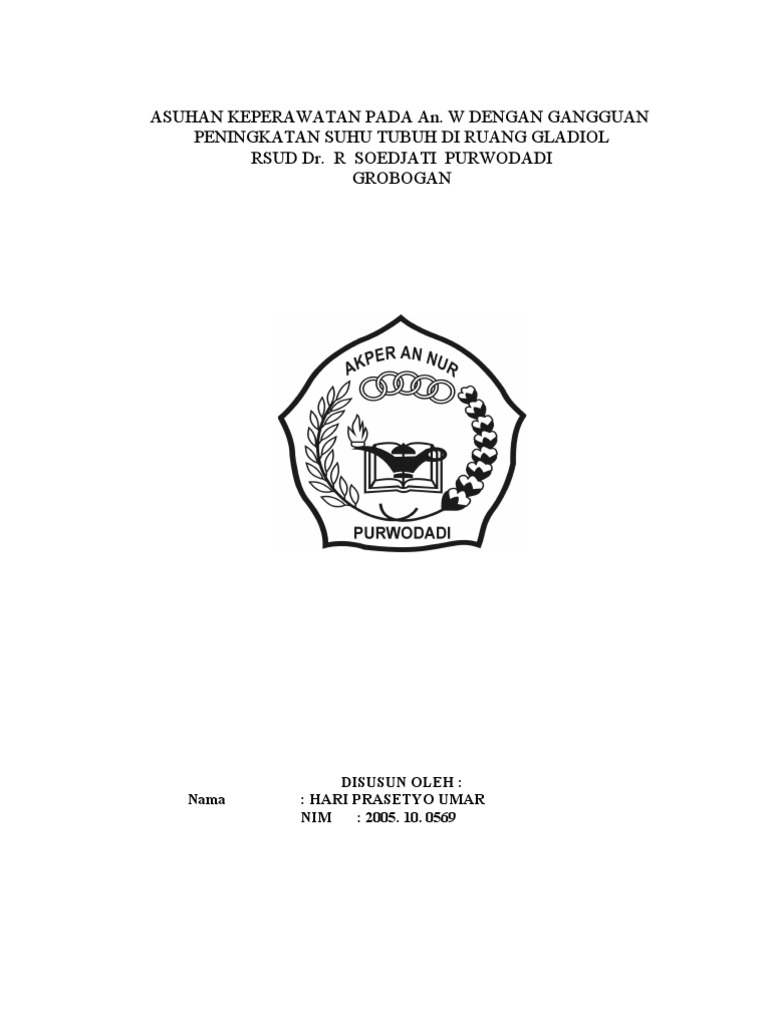 ASUHAN KEPERAWATAN PADA An. W DENGAN GANGGUAN
PENINGKATAN SUHU TUBUH DI RUANG GLADIOL
RSUD Dr. R SOEDJATI PURWODADI
GROBOGAN

AKPER AN NUR
PURWODADI

DISUSUN OLEH :
Nama : HARI PRASETYO UMAR
NIM : 2005. 10. 0569